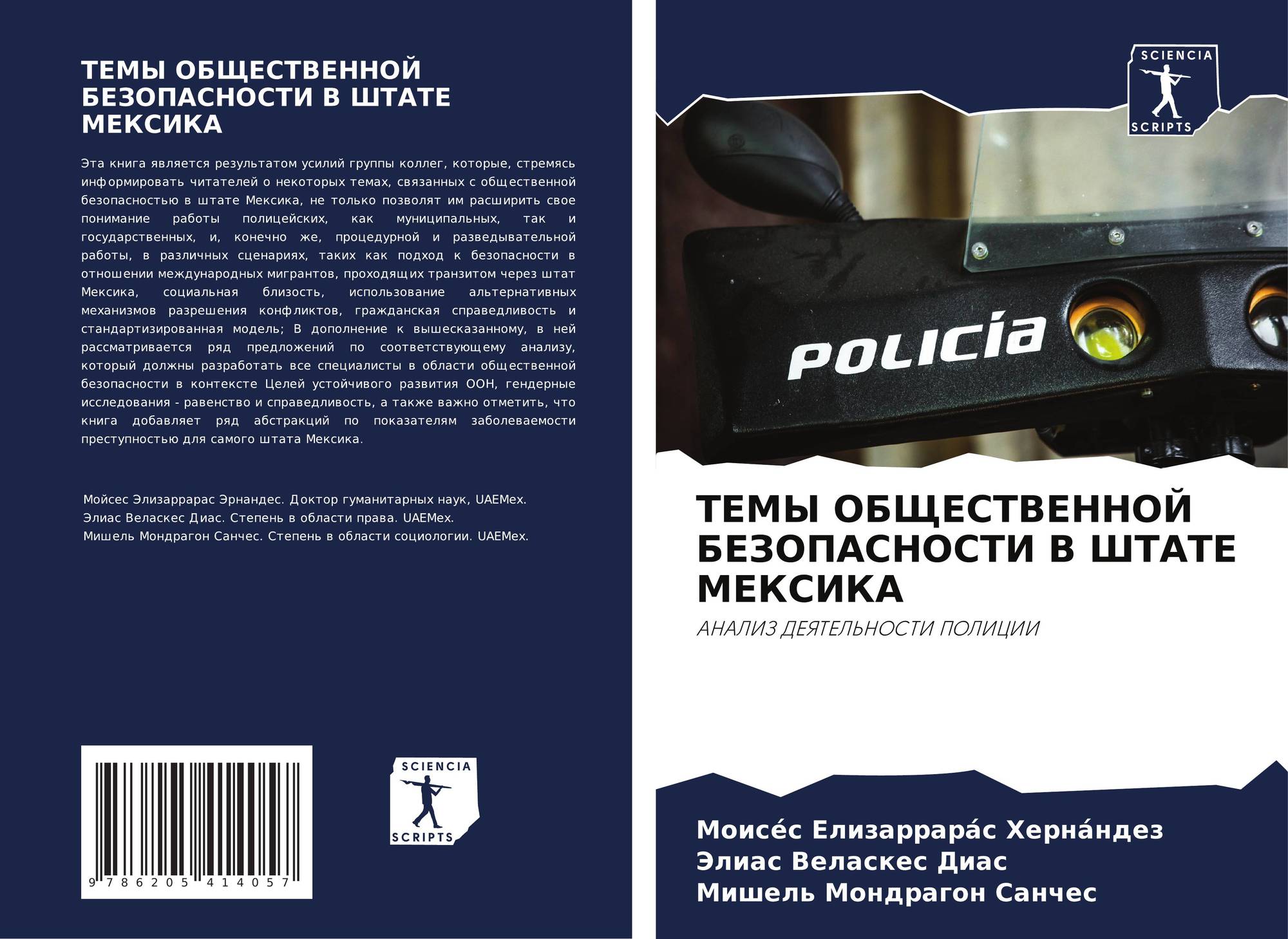 ТЕМЫ ОБЩЕСТВЕННОЙ БЕЗОПАСНОСТИ В ШТАТЕ МЕКСИКА

Эта книга является результатом усилий группы коллег, которые, стремясь информировать читателей о некоторых темах, связанных с общественной безопасностью в штате Мексика, не только позволят им расширить свое понимание работы полицейских, как муниципальных, так и государственных, и, конечно же, процедурной и разведывательной работы, в различных сценариях, таких как подход к безопасности в отношении международных мигрантов, проходящих транзитом через штат Мексика, социальная близость, использование альтернативных механизмов разрешения конфликтов, гражданская справедливость и стандартизированная модель; В дополнение к вышесказанному, в ней рассматривается ряд предложений по соответствующему анализу, который должны разработать все специалисты в области общественной безопасности в контексте Целей устойчивого развития ООН, гендерные исследования - равенство и справедливость, а также важно отметить, что книга добавляет ряд абстракций по показателям заболеваемости преступностью для самого штата Мексика.

Мойсес Элизаррарас Эрнандес. Доктор гуманитарных наук, UAEMex.
Элиас Веласкес Диас. Степень в области права. UAEMex.
Мишель Мондрагон Санчес. Степень в области социологии. UAEMex.

9 786205 414057

SCIENCIA
SCRIPTS

SCIENCIA
SCRIPTS

POLICÍA

ТЕМЫ ОБЩЕСТВЕННОЙ БЕЗОПАСНОСТИ В ШТАТЕ МЕКСИКА

АНАЛИЗ ДЕЯТЕЛЬНОСТИ ПОЛИЦИИ

Моисе́с Елизаррара́с Херна́ндез
Элиас Веласкес Диас
Мишель Мондрагон Санчес